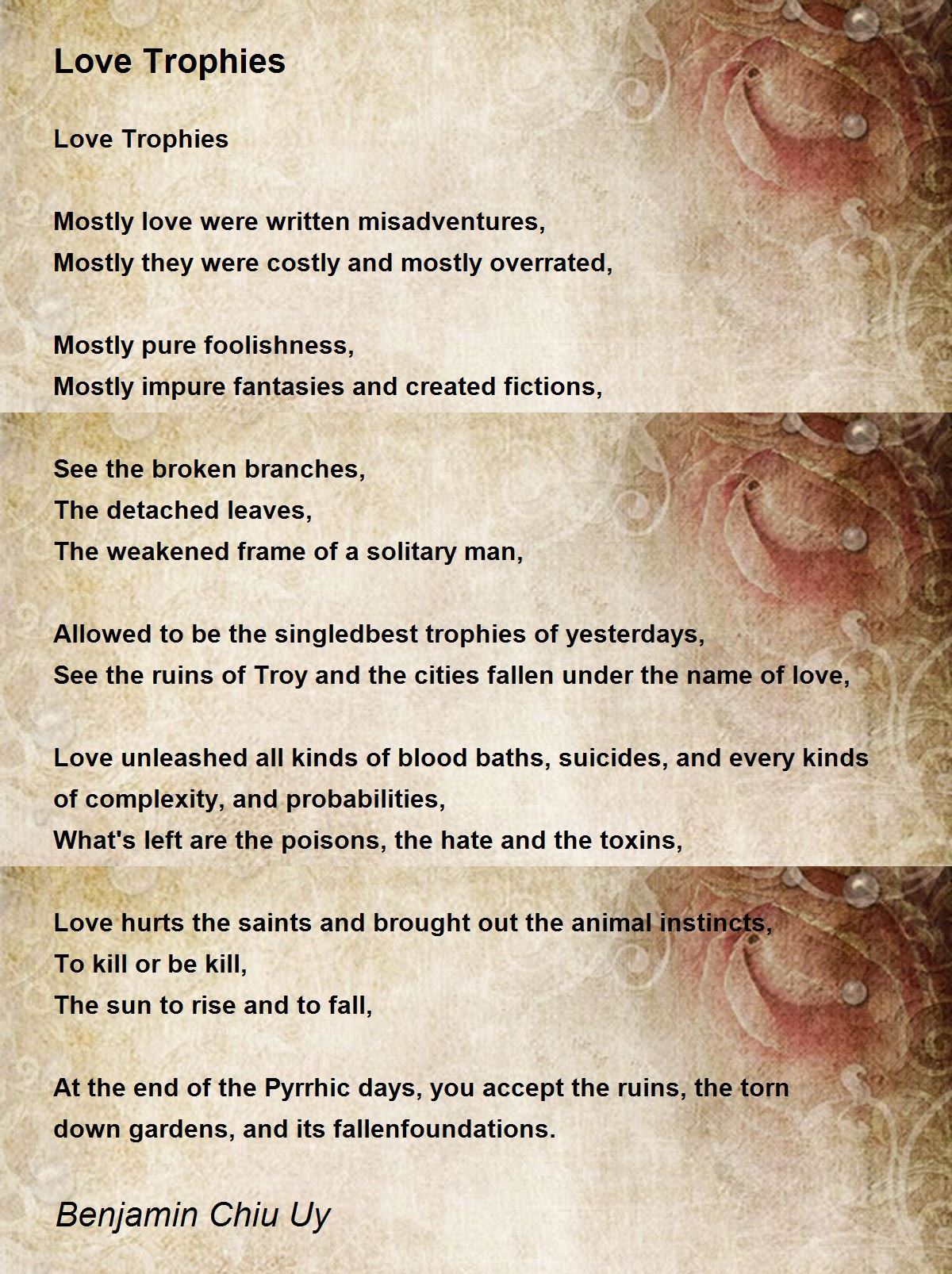 Love Trophies

Love Trophies

Mostly love were written misadventures,
Mostly they were costly and mostly overrated,

Mostly pure foolishness,
Mostly impure fantasies and created fictions,

See the broken branches,
The detached leaves,
The weakened frame of a solitary man,

Allowed to be the singledbest trophies of yesterdays,
See the ruins of Troy and the cities fallen under the name of love,

Love unleashed all kinds of blood baths, suicides, and every kinds of complexity, and probabilities,
What's left are the poisons, the hate and the toxins,

Love hurts the saints and brought out the animal instincts,
To kill or be kill,
The sun to rise and to fall,

At the end of the Pyrrhic days, you accept the ruins, the torn down gardens, and its fallenfoundations.

Benjamin Chiu Uy